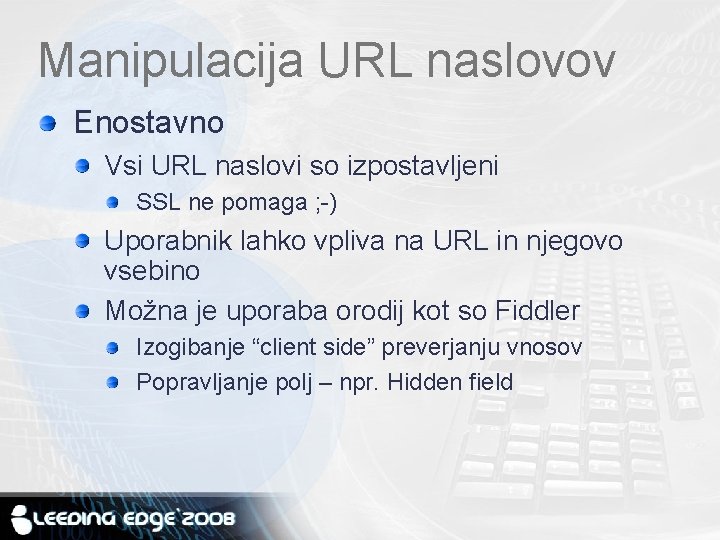 Manipulacija URL naslovov

Enostavno

Vsi URL naslovi so izpostavljeni

SSL ne pomaga ;-)

Uporabnik lahko vpliva na URL in njegovo vsebino

Možna je uporaba orodij kot so Fiddler

Izogibanje “client side” preverjanju vnosov

Popravljanje polj – npr. Hidden field

LEEDING EDGE`2008